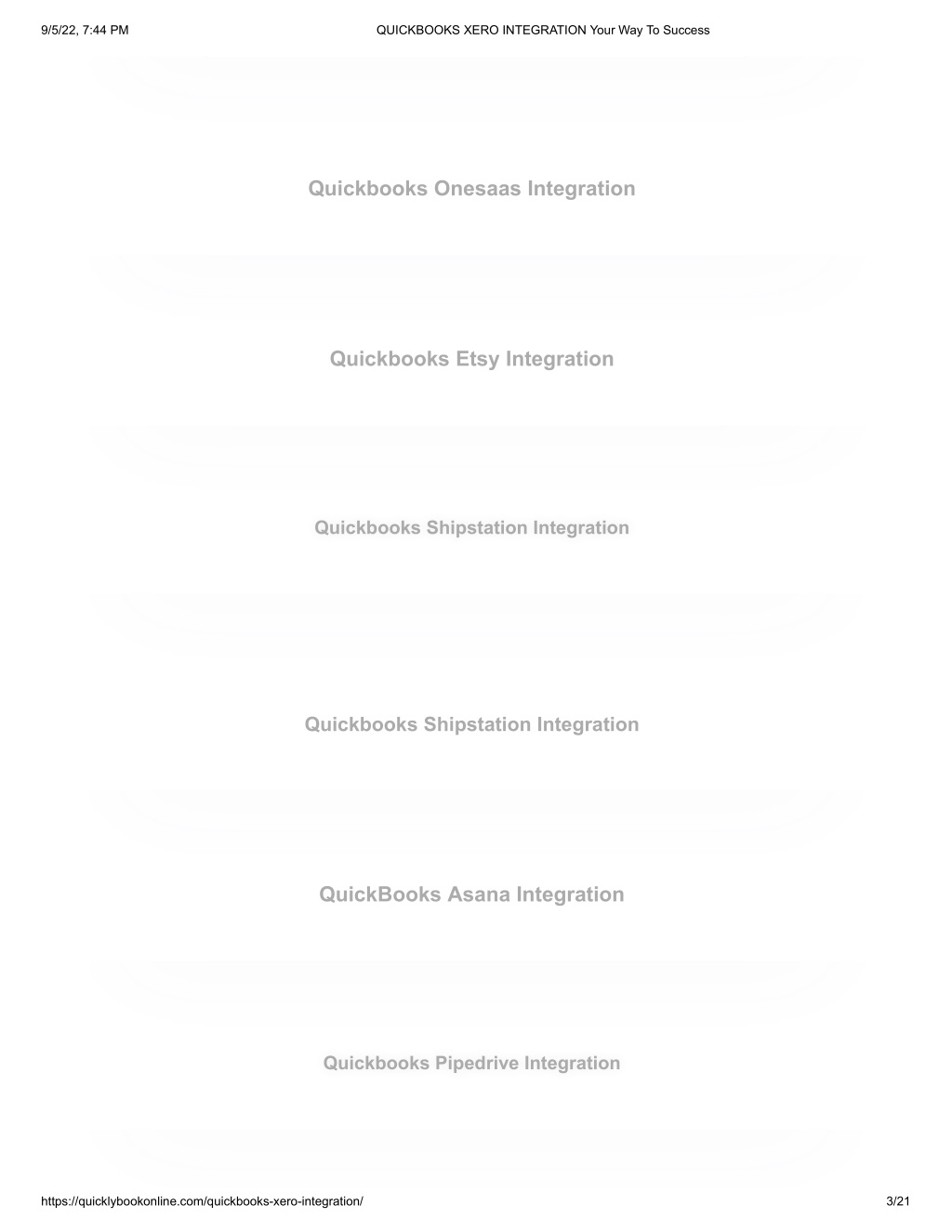 9/5/22, 7:44 PM

QUICKBOOKS XERO INTEGRATION Your Way To Success

Quickbooks Onesaas Integration

Quickbooks Etsy Integration

Quickbooks Shipstation Integration

Quickbooks Shipstation Integration

QuickBooks Asana Integration

Quickbooks Pipedrive Integration

https://quicklybookonline.com/quickbooks-xero-integration/

3/21